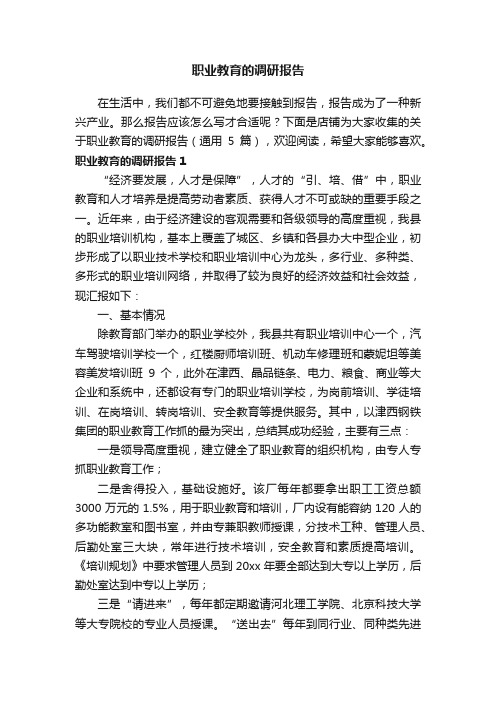 职业教育的调研报告

在生活中，我们都不可避免地要接触到报告，报告成为了一种新兴产业。那么报告应该怎么写才合适呢？下面是店铺为大家收集的关于职业教育的调研报告（通用 5 篇），欢迎阅读，希望大家能够喜欢。

职业教育的调研报告 1

“经济要发展，人才是保障”，人才的“引、培、借”中，职业教育和人才培养是提高劳动者素质、获得人才不可或缺的重要手段之一。近年来，由于经济建设的客观需要和各级领导的高度重视，我县的职业培训机构，基本上覆盖了城区、乡镇和各县办大中型企业，初步形成了以职业技术学校和职业培训中心为龙头，多行业、多种类、多形式的职业培训网络，并取得了较为良好的经济效益和社会效益，现汇报如下：

一、基本情况

除教育部门举办的职业学校外，我县共有职业培训中心一个，汽车驾驶培训学校一个，红楼厨师培训班、机动车修理班和蒙妮坦等美容美发培训班 9 个，此外在津西、晶品链条、电力、粮食、商业等大企业和系统中，还都设有专门的职业培训学校，为岗前培训、学徒培训、在岗培训、转岗培训、安全教育等提供服务。其中，以津西钢铁集团的职业教育工作抓的最为突出，总结其成功经验，主要有三点：

一是领导高度重视，建立健全了职业教育的组织机构，由专人专抓职业教育工作；

二是舍得投入，基础设施好。该厂每年都要拿出职工工资总额 3000 万元的 1.5%，用于职业教育和培训，厂内设有能容纳 120 人的多功能教室和图书室，并由专兼职教师授课，分技术工种、管理人员、后勤处室三大块，常年进行技术培训，安全教育和素质提高培训。《培训规划》中要求管理人员到 20xx 年要全部达到大专以上学历，后勤处室达到中专以上学历；

三是“请进来”，每年都定期邀请河北理工学院、北京科技大学等大专院校的专业人员授课。“送出去”每年到同行业、同种类先进